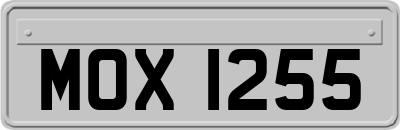 MOX 1255